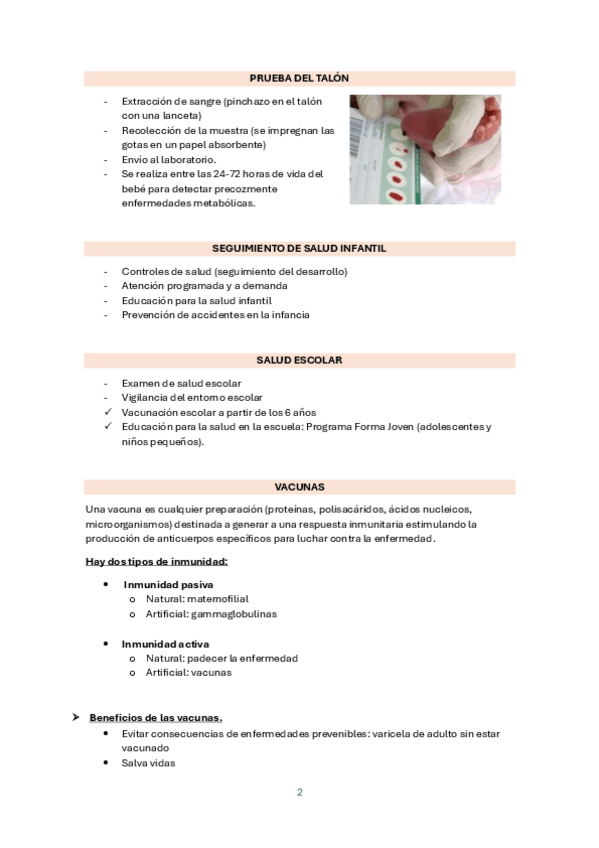 PRUEBA DEL TALÓN

- Extracción de sangre (pinchazo en el talón con una lanceta)
- Recolección de la muestra (se impregnan las gotas en un papel absorbente)
- Envío al laboratorio.
- Se realiza entre las 24-72 horas de vida del bebé para detectar precozmente enfermedades metabólicas.

SEGUIMIENTO DE SALUD INFANTIL

- Controles de salud (seguimiento del desarrollo)
- Atención programada y a demanda
- Educación para la salud infantil
- Prevención de accidentes en la infancia

SALUD ESCOLAR

- Examen de salud escolar
- Vigilancia del entorno escolar
✓ Vacunación escolar a partir de los 6 años
✓ Educación para la salud en la escuela: Programa Forma Joven (adolescentes y niños pequeños).

VACUNAS

Una vacuna es cualquier preparación (proteínas, polisacáridos, ácidos nucleicos, microorganismos) destinada a generar a una respuesta inmunitaria estimulando la producción de anticuerpos específicos para luchar contra la enfermedad.

Hay dos tipos de inmunidad:

• Inmunidad pasiva
o Natural: maternofilial
o Artificial: gammaglobulinas

• Inmunidad activa
o Natural: padecer la enfermedad
o Artificial: vacunas

➤ Beneficios de las vacunas.
• Evitar consecuencias de enfermedades prevenibles: varicela de adulto sin estar vacunado
• Salva vidas

2